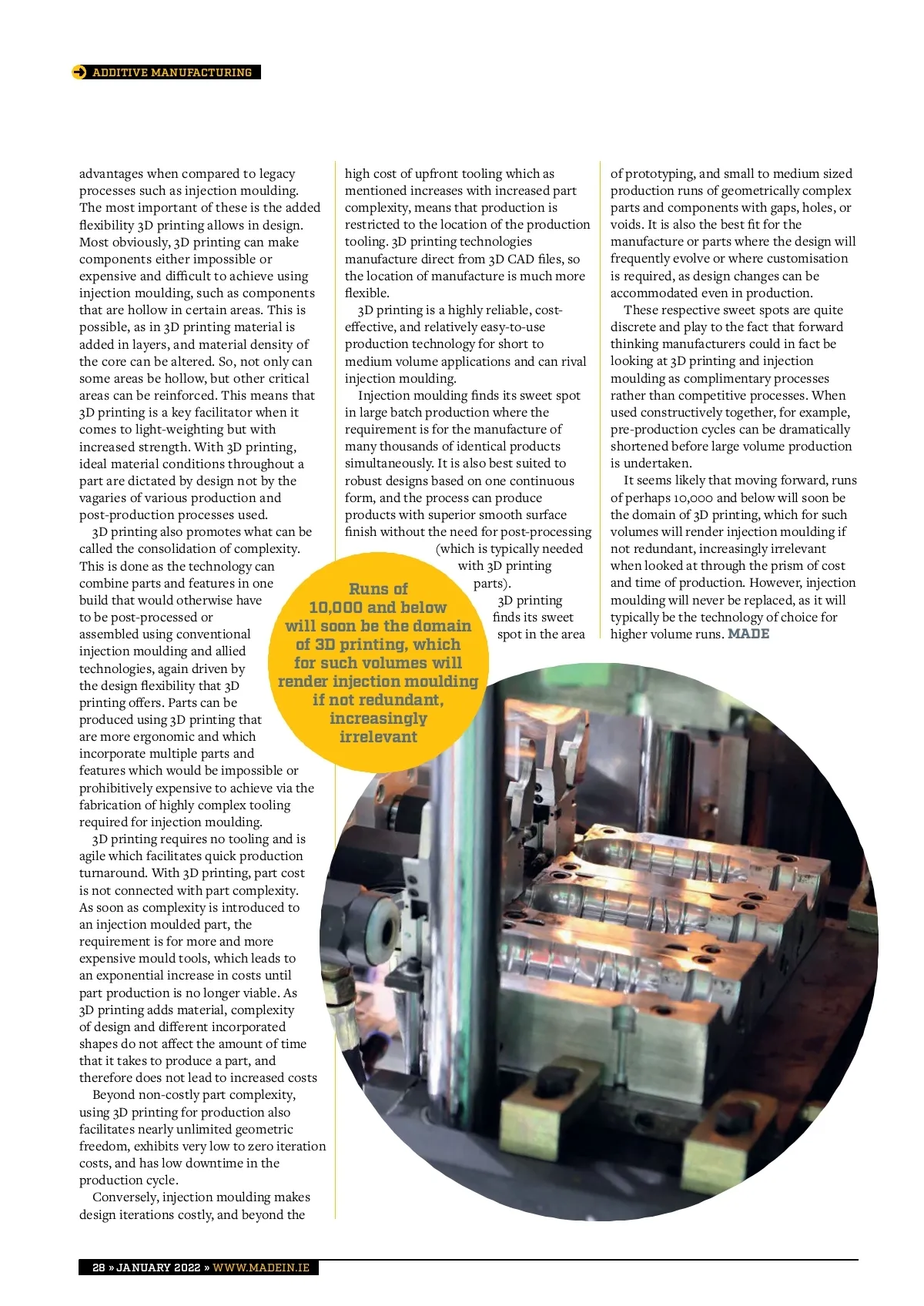 ADDITIVE MANUFACTURING

advantages when compared to legacy processes such as injection moulding. The most important of these is the added flexibility 3D printing allows in design. Most obviously, 3D printing can make components either impossible or expensive and difficult to achieve using injection moulding, such as components that are hollow in certain areas. This is possible, as in 3D printing material is added in layers, and material density of the core can be altered. So, not only can some areas be hollow, but other critical areas can be reinforced. This means that 3D printing is a key facilitator when it comes to light-weighting but with increased strength. With 3D printing, ideal material conditions throughout a part are dictated by design not by the vagaries of various production and post-production processes used.

3D printing also promotes what can be called the consolidation of complexity. This is done as the technology can combine parts and features in one build that would otherwise have to be post-processed or assembled using conventional injection moulding and allied technologies, again driven by the design flexibility that 3D printing offers. Parts can be produced using 3D printing that are more ergonomic and which incorporate multiple parts and features which would be impossible or prohibitively expensive to achieve via the fabrication of highly complex tooling required for injection moulding.

3D printing requires no tooling and is agile which facilitates quick production turnaround. With 3D printing, part cost is not connected with part complexity. As soon as complexity is introduced to an injection moulded part, the requirement is for more and more expensive mould tools, which leads to an exponential increase in costs until part production is no longer viable. As 3D printing adds material, complexity of design and different incorporated shapes do not affect the amount of time that it takes to produce a part, and therefore does not lead to increased costs

Beyond non-costly part complexity, using 3D printing for production also facilitates nearly unlimited geometric freedom, exhibits very low to zero iteration costs, and has low downtime in the production cycle.

Conversely, injection moulding makes design iterations costly, and beyond the high cost of upfront tooling which as mentioned increases with increased part complexity, means that production is restricted to the location of the production tooling. 3D printing technologies manufacture direct from 3D CAD files, so the location of manufacture is much more flexible.

3D printing is a highly reliable, cost-effective, and relatively easy-to-use production technology for short to medium volume applications and can rival injection moulding.

Injection moulding finds its sweet spot in large batch production where the requirement is for the manufacture of many thousands of identical products simultaneously. It is also best suited to robust designs based on one continuous form, and the process can produce products with superior smooth surface finish without the need for post-processing (which is typically needed with 3D printing parts).

3D printing finds its sweet spot in the area of prototyping, and small to medium sized production runs of geometrically complex parts and components with gaps, holes, or voids. It is also the best fit for the manufacture or parts where the design will frequently evolve or where customisation is required, as design changes can be accommodated even in production.

These respective sweet spots are quite discrete and play to the fact that forward thinking manufacturers could in fact be looking at 3D printing and injection moulding as complimentary processes rather than competitive processes. When used constructively together, for example, pre-production cycles can be dramatically shortened before large volume production is undertaken.

It seems likely that moving forward, runs of perhaps 10,000 and below will soon be the domain of 3D printing, which for such volumes will render injection moulding if not redundant, increasingly irrelevant when looked at through the prism of cost and time of production. However, injection moulding will never be replaced, as it will typically be the technology of choice for higher volume runs. MADE

Runs of 10,000 and below will soon be the domain of 3D printing, which for such volumes will render injection moulding if not redundant, increasingly irrelevant

28 » JANUARY 2022 » WWW.MADEIN.IE